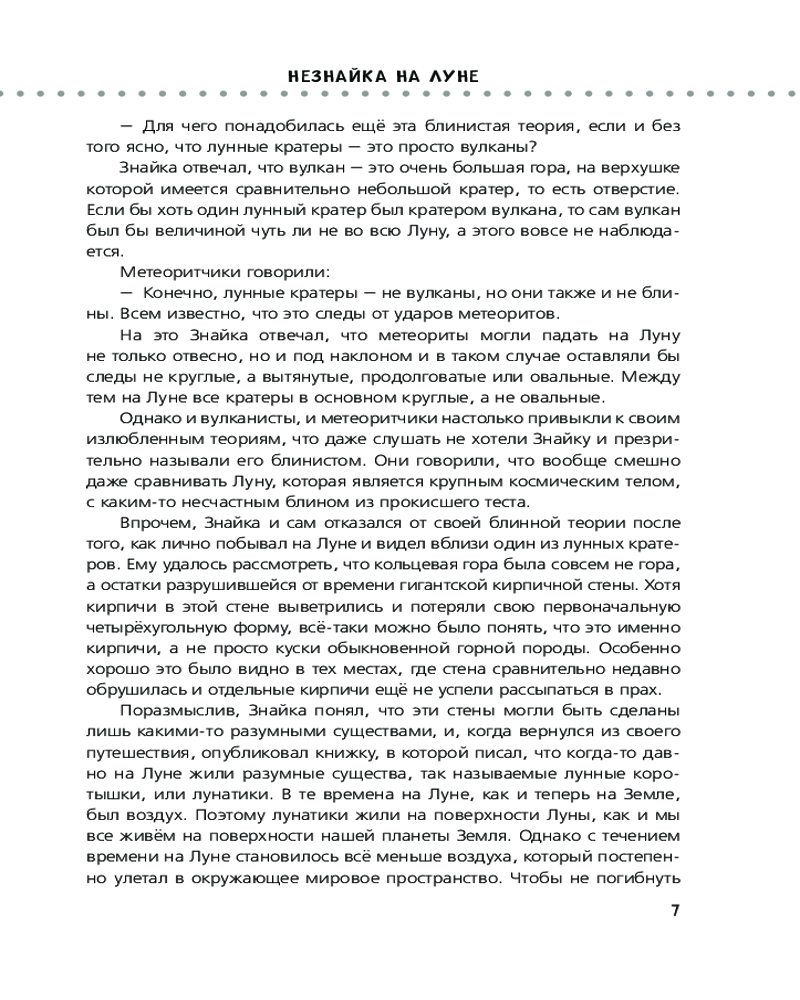 НЕЗНАЙКА НА ЛУНЕ

— Для чего понадобилась ещё эта блинистая теория, если и без того ясно, что лунные кратеры — это просто вулканы?

Знайка отвечал, что вулкан — это очень большая гора, на верхушке которой имеется сравнительно небольшой кратер, то есть отверстие. Если бы хоть один лунный кратер был кратером вулкана, то сам вулкан был бы величиной чуть ли не во всю Луну, а этого вовсе не наблюдается.

Метеоритчики говорили:

— Конечно, лунные кратеры — не вулканы, но они также и не блины. Всем известно, что это следы от ударов метеоритов.

На это Знайка отвечал, что метеориты могли падать на Луну не только отвесно, но и под наклоном и в таком случае оставляли бы следы не круглые, а вытянутые, продолговатые или овальные. Между тем на Луне все кратеры в основном круглые, а не овальные.

Однако и вулканисты, и метеоритчики настолько привыкли к своим излюбленным теориям, что даже слушать не хотели Знайку и презрительно называли его блинистом. Они говорили, что вообще смешно даже сравнивать Луну, которая является крупным космическим телом, с каким-то несчастным блином из прокисшего теста.

Впрочем, Знайка и сам отказался от своей блинной теории после того, как лично побывал на Луне и видел вблизи один из лунных кратеров. Ему удалось рассмотреть, что кольцевая гора была совсем не гора, а остатки разрушившейся от времени гигантской кирпичной стены. Хотя кирпичи в этой стене выветрились и потеряли свою первоначальную четырёхугольную форму, всё-таки можно было понять, что это именно кирпичи, а не просто куски обыкновенной горной породы. Особенно хорошо это было видно в тех местах, где стена сравнительно недавно обрушилась и отдельные кирпичи ещё не успели рассыпаться в прах.

Поразмыслив, Знайка понял, что эти стены могли быть сделаны лишь какими-то разумными существами, и, когда вернулся из своего путешествия, опубликовал книжку, в которой писал, что когда-то давно на Луне жили разумные существа, так называемые лунные коротышки, или лунатики. В те времена на Луне, как и теперь на Земле, был воздух. Поэтому лунатики жили на поверхности Луны, как и мы все живём на поверхности нашей планеты Земля. Однако с течением времени на Луне становилось всё меньше воздуха, который постепенно улетал в окружающее мировое пространство. Чтобы не погибнуть

7